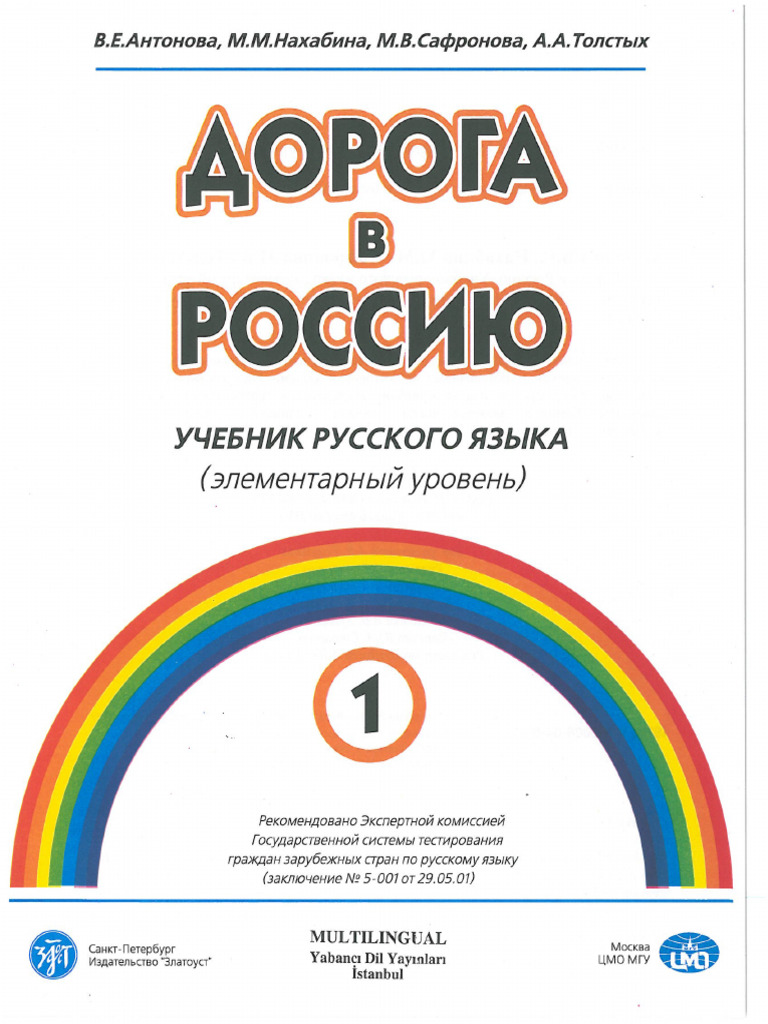 В.Е.Антонова, М.М.Нахабина, М.В.Сафронова, А.А.Толстых

ДОРОГА
В
РОССИЮ

УЧЕБНИК РУССКОГО ЯЗЫКА
(элементарный уровень)

1

Рекомендовано Экспертной комиссией
Государственной системы тестирования
граждан зарубежных стран по русскому языку
(заключение № 5-001 от 29.05.01)

Санкт-Петербург
Издательство "Златоуст"

MULTILINGUAL
Yabancı Dil Yayınları
İstanbul

Москва
ЦМО МГУ